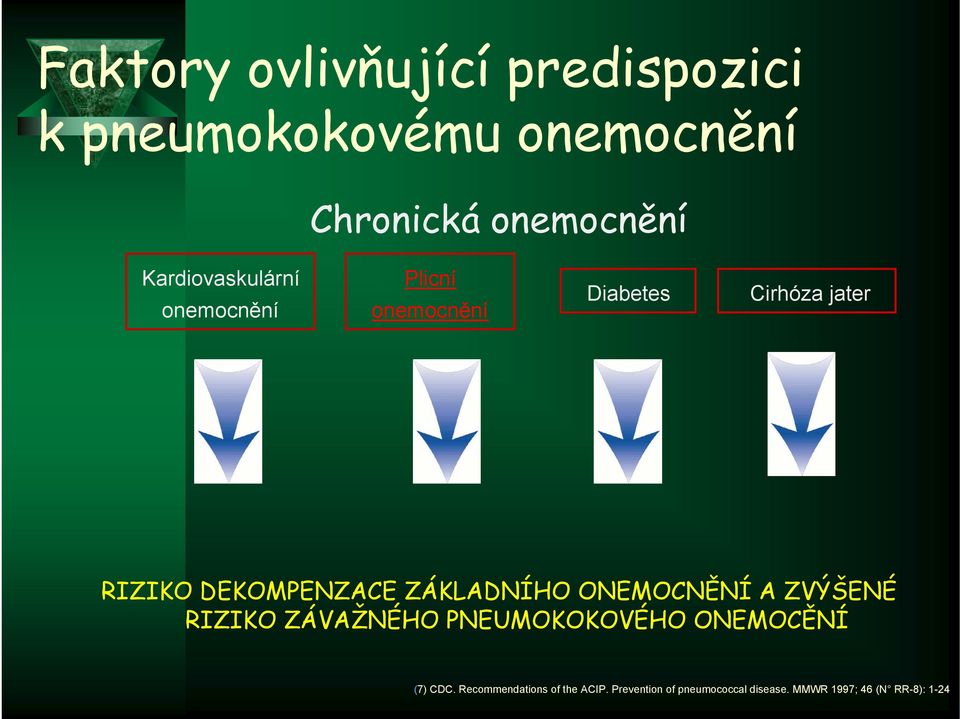 Faktory ovlivňující predispozici k pneumokokovému onemocnění

Chronická onemocnění

Kardiovaskulární onemocnění

Plicní onemocnění

Diabetes

Cirhóza jater

RIZIKO DEKOMPENZACE ZÁKLADNÍHO ONEMOCNĚNÍ A ZVÝŠENÉ RIZIKO ZÁVAŽNÉHO PNEUMOKOKOVÉHO ONEMOCĚNÍ

(7) CDC. Recommendations of the ACIP. Prevention of pneumococcal disease. MMWR 1997; 46 (N° RR-8): 1-24